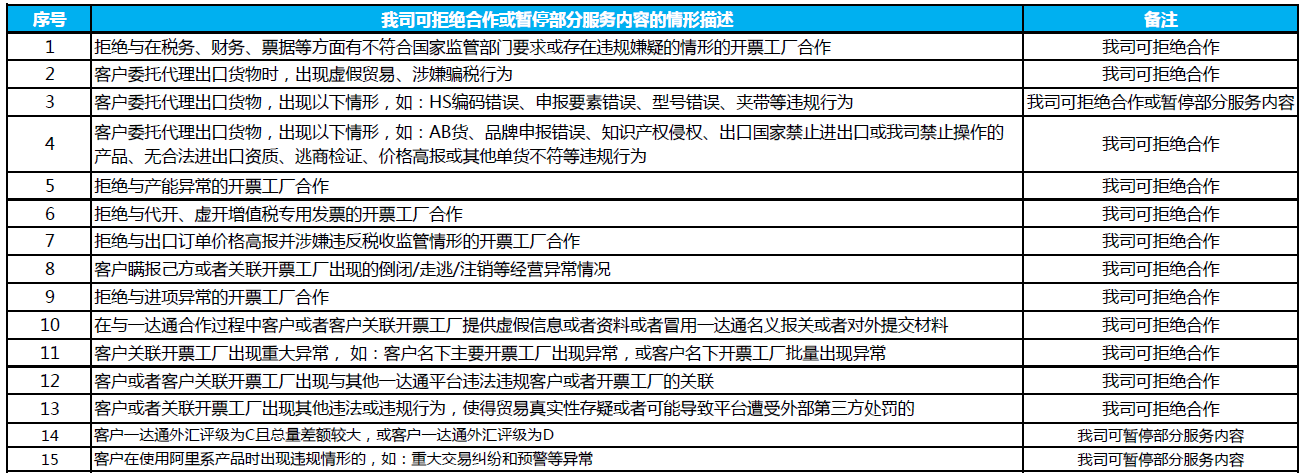 | 序号 | 我司可拒绝合作或暂停部分服务内容的情形描述 | 备注 |
|---|---|---|
| 1 | 拒绝与在税务、财务、票据等方面有不符合国家监管部门要求或存在违规嫌疑的情形的开票工厂合作 | 我司可拒绝合作 |
| 2 | 客户委托代理出口货物时，出现虚假贸易、涉嫌骗税行为 | 我司可拒绝合作 |
| 3 | 客户委托代理出口货物，出现以下情形，如：HS编码错误、申报要素错误、型号错误、夹带等违规行为 | 我司可拒绝合作或暂停部分服务内容 |
| 4 | 客户委托代理出口货物，出现以下情形，如：AB货、品牌申报错误、知识产权侵权、出口国家禁止进出口或我司禁止操作的产品、无合法进出口资质、逃商检证、价格高报或其他单货不符等违规行为 | 我司可拒绝合作 |
| 5 | 拒绝与产能异常的开票工厂合作 | 我司可拒绝合作 |
| 6 | 拒绝与代开、虚开增值税专用发票的开票工厂合作 | 我司可拒绝合作 |
| 7 | 拒绝与出口订单价格高报并涉嫌违反税收监管情形的开票工厂合作 | 我司可拒绝合作 |
| 8 | 客户瞒报己方或者关联开票工厂出现的倒闭/走逃/注销等经营异常情况 | 我司可拒绝合作 |
| 9 | 拒绝与进项异常的开票工厂合作 | 我司可拒绝合作 |
| 10 | 在与一达通合作过程中客户或者客户关联开票工厂提供虚假信息或者资料或者冒用一达通名义报关或者对外提交材料 | 我司可拒绝合作 |
| 11 | 客户关联开票工厂出现重大异常，如：客户名下主要开票工厂出现异常，或客户名下开票工厂批量出现异常 | 我司可拒绝合作 |
| 12 | 客户或者客户关联开票工厂出现与其他一达通平台违法违规客户或者开票工厂的关联 | 我司可拒绝合作 |
| 13 | 客户或者关联开票工厂出现其他违法或违规行为，使得贸易真实性存疑或者可能导致平台遭受外部第三方处罚的 | 我司可拒绝合作 |
| 14 | 客户一达通外汇评级为C且总量差额较大，或客户一达通外汇评级为D | 我司可暂停部分服务内容 |
| 15 | 客户在使用阿里系产品时出现违规情形的，如：重大交易纠纷和预警等异常 | 我司可暂停部分服务内容 |